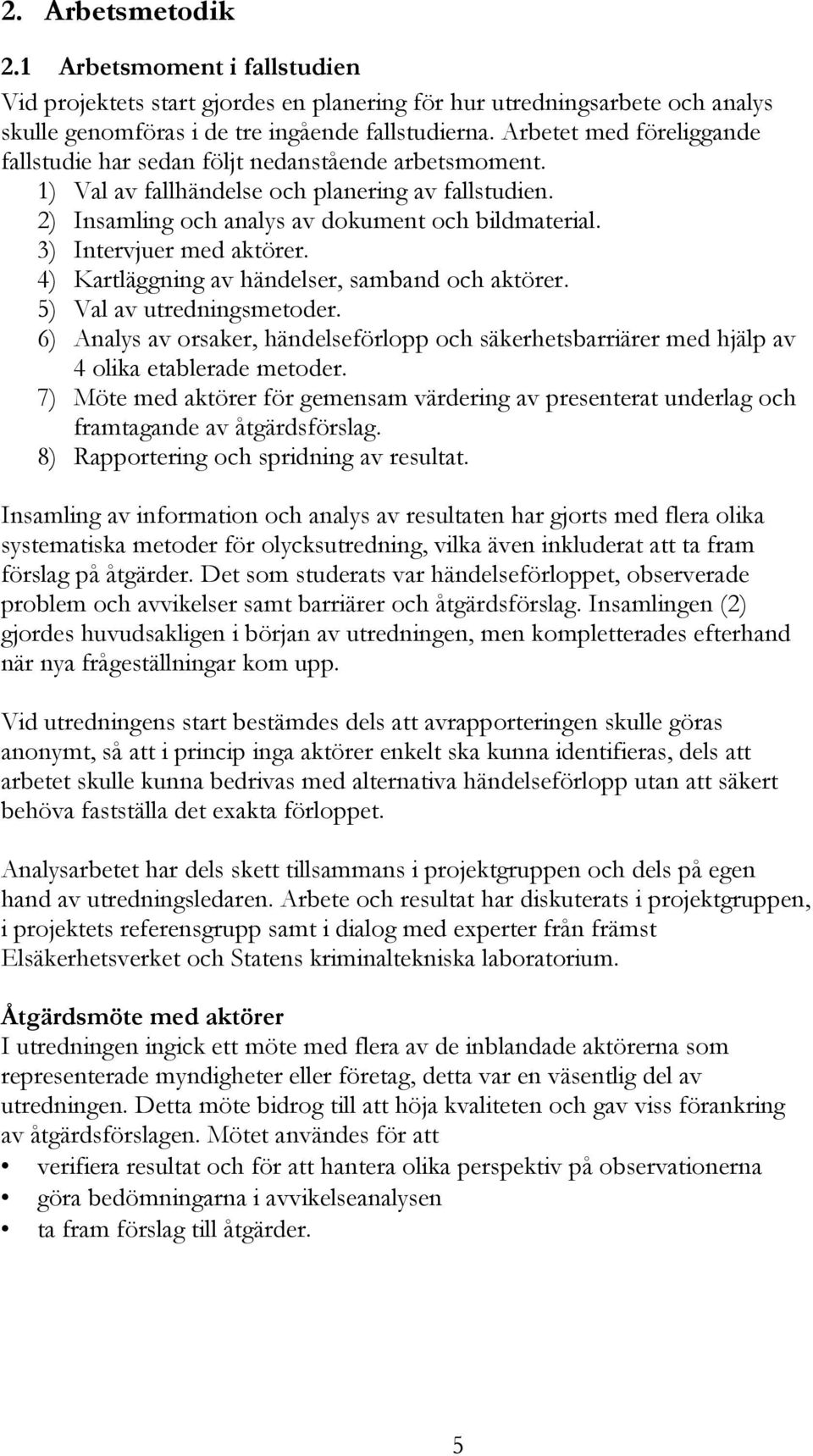 2. Arbetsmetodik

2.1 Arbetsmoment i fallstudien

Vid projektets start gjordes en planering för hur utredningsarbete och analys skulle genomföras i de tre ingående fallstudierna. Arbetet med föreliggande fallstudie har sedan följt nedanstående arbetsmoment.

1) Val av fallhändelse och planering av fallstudien.
2) Insamling och analys av dokument och bildmaterial.
3) Intervjuer med aktörer.
4) Kartläggning av händelser, samband och aktörer.
5) Val av utredningsmetoder.
6) Analys av orsaker, händelseförlopp och säkerhetsbarriärer med hjälp av 4 olika etablerade metoder.
7) Möte med aktörer för gemensam värdering av presenterat underlag och framtagande av åtgärdsförslag.
8) Rapportering och spridning av resultat.

Insamling av information och analys av resultaten har gjorts med flera olika systematiska metoder för olycksutredning, vilka även inkluderat att ta fram förslag på åtgärder. Det som studerats var händelseförloppet, observerade problem och avvikelser samt barriärer och åtgärdsförslag. Insamlingen (2) gjordes huvudsakligen i början av utredningen, men kompletterades efterhand när nya frågeställningar kom upp.

Vid utredningens start bestämdes dels att avrapporteringen skulle göras anonymt, så att i princip inga aktörer enkelt ska kunna identifieras, dels att arbetet skulle kunna bedrivas med alternativa händelseförlopp utan att säkert behöva fastställa det exakta förloppet.

Analysarbetet har dels skett tillsammans i projektgruppen och dels på egen hand av utredningsledaren. Arbete och resultat har diskuterats i projektgruppen, i projektets referensgrupp samt i dialog med experter från främst Elsäkerhetsverket och Statens kriminaltekniska laboratorium.

Åtgärdsmöte med aktörer
I utredningen ingick ett möte med flera av de inblandade aktörerna som representerade myndigheter eller företag, detta var en väsentlig del av utredningen. Detta möte bidrog till att höja kvaliteten och gav viss förankring av åtgärdsförslagen. Mötet användes för att
• verifiera resultat och för att hantera olika perspektiv på observationerna
• göra bedömningarna i avvikelseanalysen
• ta fram förslag till åtgärder.

5